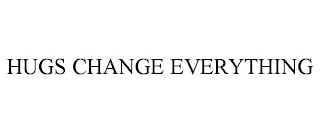 HUGS CHANGE EVERYTHING